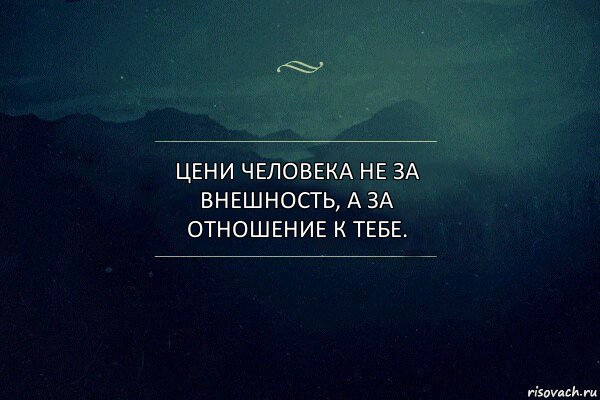 ЦЕНИ ЧЕЛОВЕКА НЕ ЗА ВНЕШНОСТЬ, А ЗА ОТНОШЕНИЕ К ТЕБЕ.

risovach.ru